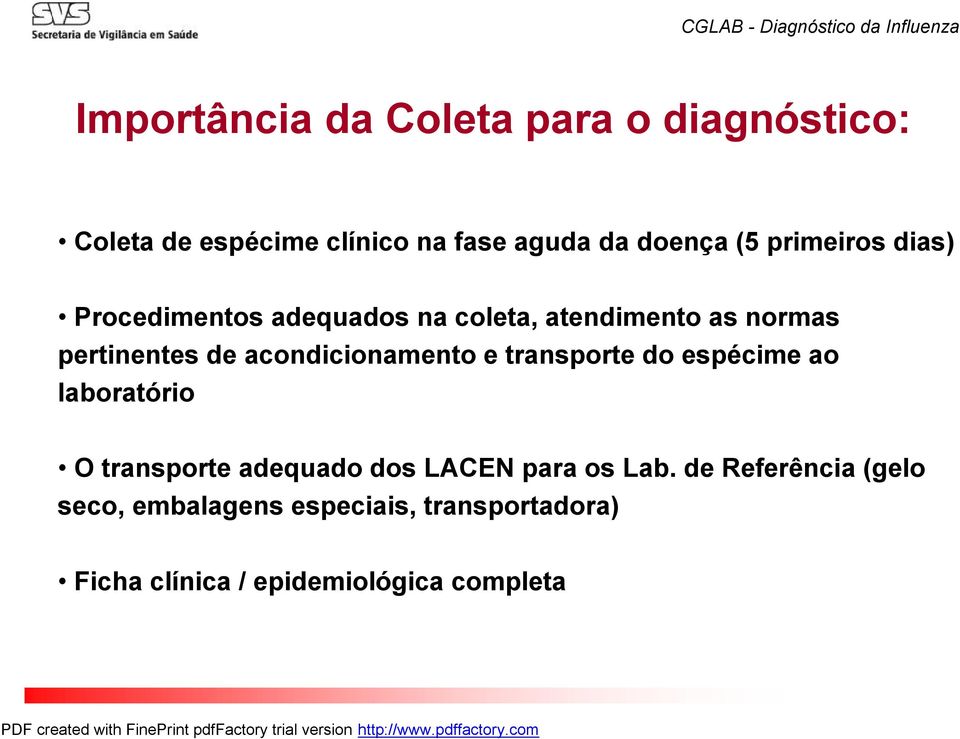 SVS
Secretaria de Vigilância em Saúde

CGLAB - Diagnóstico da Influenza

Importância da Coleta para o diagnóstico:

• Coleta de espécime clínico na fase aguda da doença (5 primeiros dias)

• Procedimentos adequados na coleta, atendimento as normas pertinentes de acondicionamento e transporte do espécime ao laboratório

• O transporte adequado dos LACEN para os Lab. de Referência (gelo seco, embalagens especiais, transportadora)

• Ficha clínica / epidemiológica completa

PDF created with FinePrint pdfFactory trial version http://www.pdffactory.com